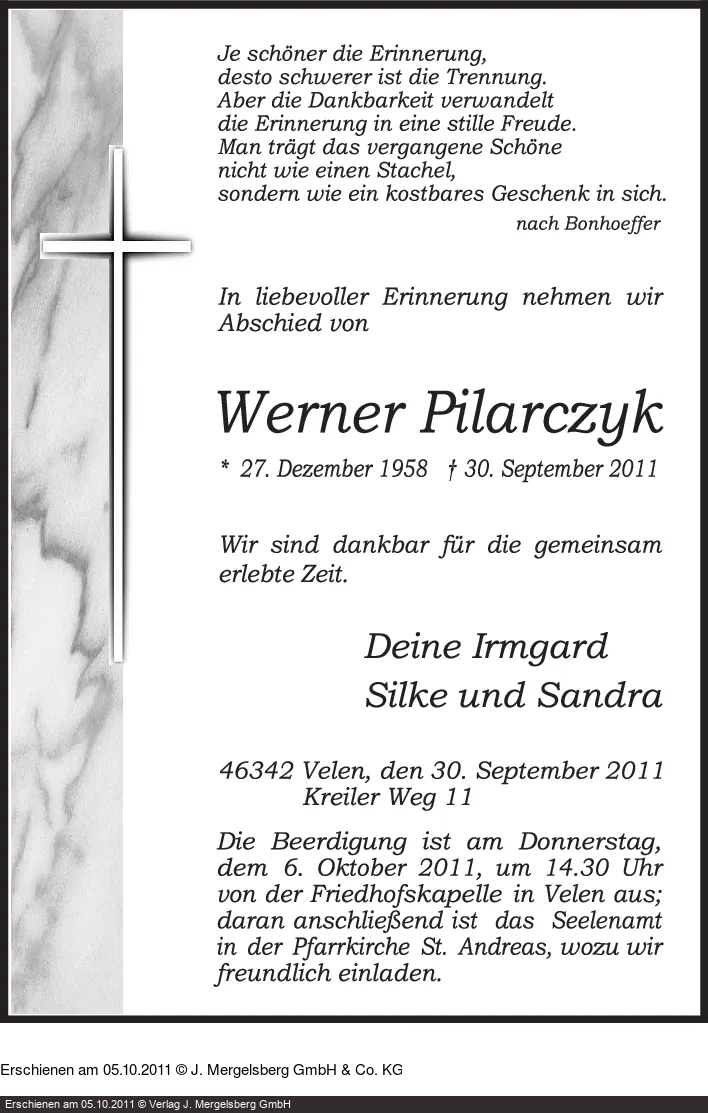 Je schöner die Erinnerung,
desto schwerer ist die Trennung.
Aber die Dankbarkeit verwandelt
die Erinnerung in eine stille Freude.
Man trägt das vergangene Schöne
nicht wie einen Stachel,
sondern wie ein kostbares Geschenk in sich.
nach Bonhoeffer

In liebevoller Erinnerung nehmen wir Abschied von

Werner Pilarczyk

* 27. Dezember 1958 † 30. September 2011

Wir sind dankbar für die gemeinsam erlebte Zeit.

Deine Irmgard
Silke und Sandra

46342 Velen, den 30. September 2011
Kreiler Weg 11

Die Beerdigung ist am Donnerstag, dem 6. Oktober 2011, um 14.30 Uhr von der Friedhofskapelle in Velen aus; daran anschließend ist das Seelenamt in der Pfarrkirche St. Andreas, wozu wir freundlich einladen.

Erschienen am 05.10.2011 © J. Mergelsberg GmbH & Co. KG

Erschienen am 05.10.2011 © Verlag J. Mergelsberg GmbH